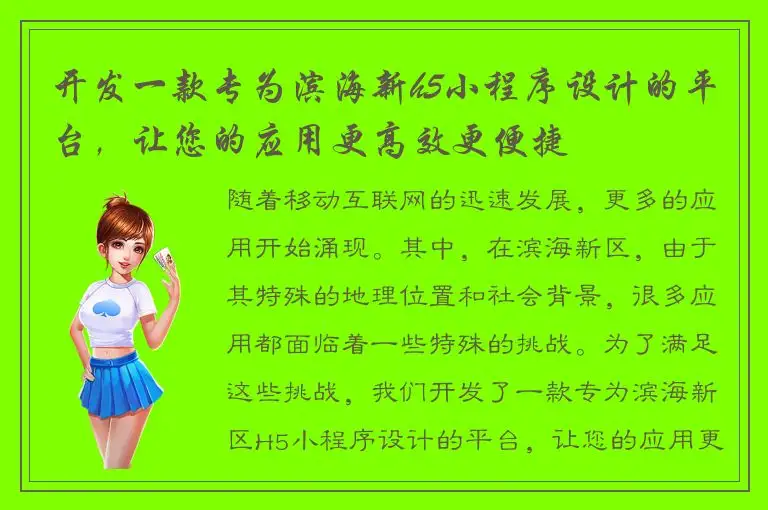 开发一款专为滨海新h5小程序设计的平台，让您的应用更高效更便捷

随着移动互联网的迅速发展，更多的应用开始涌现。其中，在滨海新区，由于其特殊的地理位置和社会背景，很多应用都面临着一些特殊的挑战。为了满足这些挑战，我们开发了一款专为滨海新区H5小程序设计的平台，让您的应用更